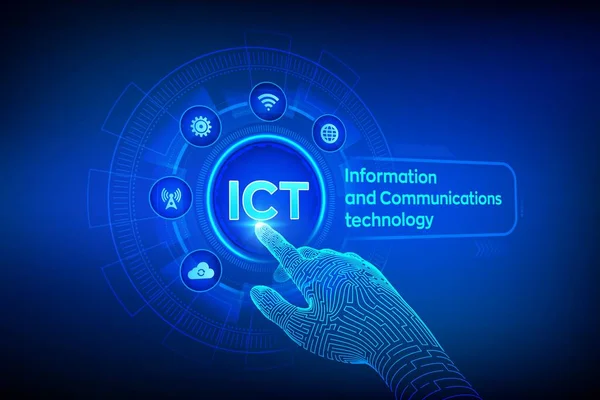 ICT

Information and Communications technology